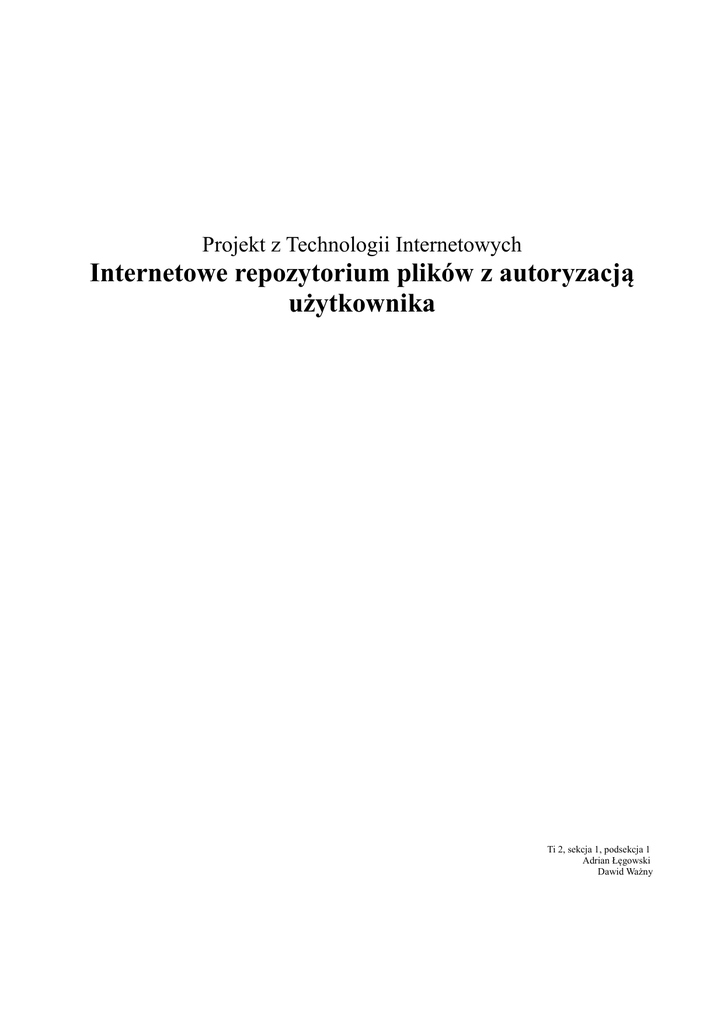 Projekt z Technologii Internetowych

Internetowe repozytorium plików z autoryzacją użytkownika

Ti 2, sekcja 1, podsekcja 1
Adrian Łęgowski
Dawid Ważny